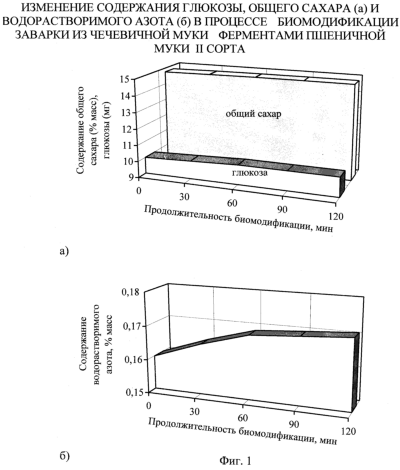 ИЗМЕНЕНИЕ СОДЕРЖАНИЯ ГЛЮКОЗЫ, ОБЩЕГО САХАРА (а) И ВОДОРАСТВОРИМОГО АЗОТА (б) В ПРОЦЕССЕ БИОМОДИФИКАЦИИ ЗАВАРКИ ИЗ ЧЕЧЕВИЧНОЙ МУКИ ФЕРМЕНТАМИ ПШЕНИЧНОЙ МУКИ II СОРТА

Содержание общего сахара (% масс), глюкозы (мг)

15
14
13
12
11
10
9

общий сахар

глюкоза

0
30
60
90
120

Продолжительность биомодификации, мин

а)

Содержание водорастворимого азота, % масс

0,18
0,17
0,16
0,15

0
30
60
90
120

Продолжительность биомодификации, мин

б)

Фиг. 1